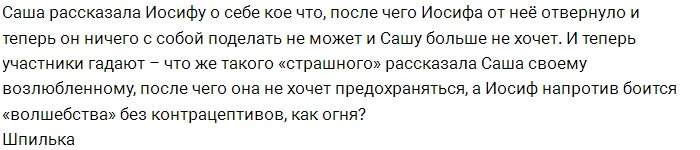 Саша рассказала Иосифу о себе кое что, после чего Иосифа от неё отвернуло и теперь он ничего с собой поделать не может и Сашу больше не хочет. И теперь участники гадают – что же такого «страшного» рассказала Саша своему возлюбленному, после чего она не хочет предохраняться, а Иосиф напротив боится «волшебства» без контрацептивов, как огня?
Шпилька